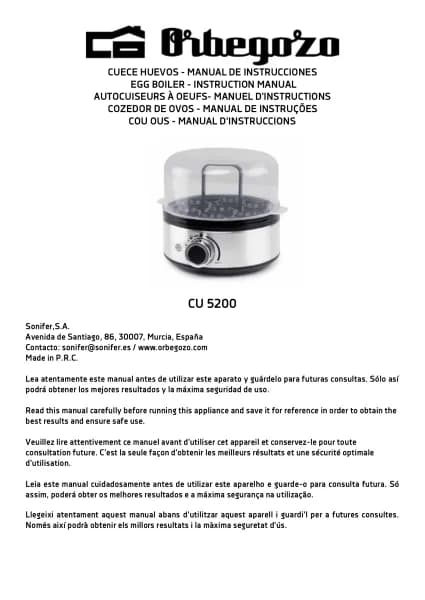 Orbegozo

CUECE HUEVOS - MANUAL DE INSTRUCCIONES
EGG BOILER - INSTRUCTION MANUAL
AUTOCUISEURS À OEUFS- MANUEL D'INSTRUCTIONS
COZEDOR DE OVOS - MANUAL DE INSTRUÇÕES
COU OUS - MANUAL D'INSTRUCCIONS

CU 5200

Sonifer,S.A.
Avenida de Santiago, 86, 30007, Murcia, España
Contacto: sonifer@sonifer.es / www.orbegozo.com
Made in P.R.C.

Lea atentamente este manual antes de utilizar este aparato y guárdelo para futuras consultas. Sólo así podrá obtener los mejores resultados y la máxima seguridad de uso.

Read this manual carefully before running this appliance and save it for reference in order to obtain the best results and ensure safe use.

Veuillez lire attentivement ce manuel avant d'utiliser cet appareil et conservez-le pour toute consultation future. C'est la seule façon d'obtenir les meilleurs résultats et une sécurité optimale d'utilisation.

Leia este manual cuidadosamente antes de utilizar este aparelho e guarde-o para consulta futura. Só assim, poderá obter os melhores resultados e a máxima segurança na utilização.

Llegeixi atentament aquest manual abans d'utilitzar aquest aparell i guardi'l per a futures consultes. Només així podrà obtenir els millors resultats i la màxima seguretat d'ús.